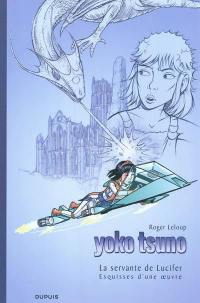 Roger Leloup

yoko tsuno

La servante de Lucifer
Esquisses d'une œuvre

DUPUIS